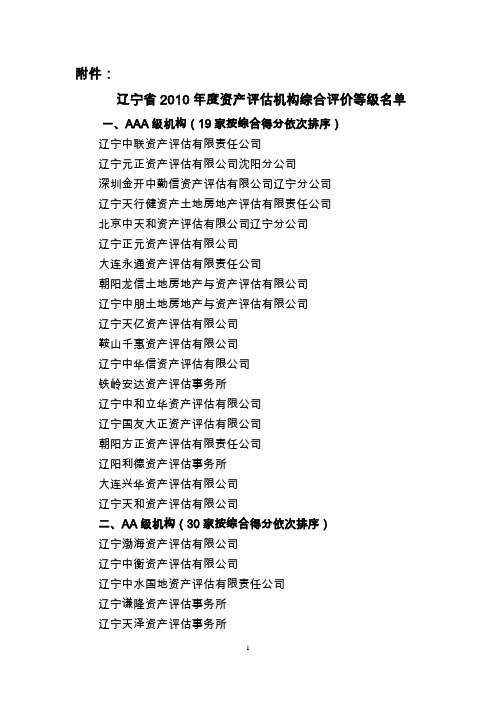 附件：

辽宁省 2010 年度资产评估机构综合评价等级名单

一、AAA 级机构（19 家按综合得分依次排序）

辽宁中联资产评估有限责任公司

辽宁元正资产评估有限公司沈阳分公司

深圳金开中勤信资产评估有限公司辽宁分公司

辽宁天行健资产土地房地产评估有限责任公司

北京中天和资产评估有限公司辽宁分公司

辽宁正元资产评估有限公司

大连永通资产评估有限责任公司

朝阳龙信土地房地产与资产评估有限公司

辽宁中朋土地房地产与资产评估有限公司

辽宁天亿资产评估有限公司

鞍山千惠资产评估有限公司

辽宁中华信资产评估有限公司

铁岭安达资产评估事务所

辽宁中和立华资产评估有限公司

辽宁国友大正资产评估有限公司

朝阳方正资产评估有限责任公司

辽阳利德资产评估事务所

大连兴华资产评估有限公司

辽宁天和资产评估有限公司

二、AA 级机构（30 家按综合得分依次排序）

辽宁渤海资产评估有限公司

辽宁中衡资产评估有限公司

辽宁中水国地资产评估有限责任公司

辽宁谦隆资产评估事务所

辽宁天泽资产评估事务所

1